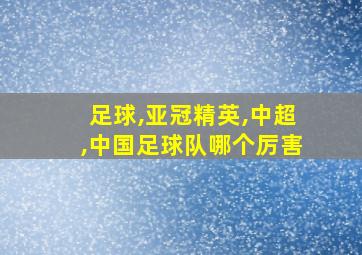 足球,亚冠精英,中超,中国足球队哪个厉害